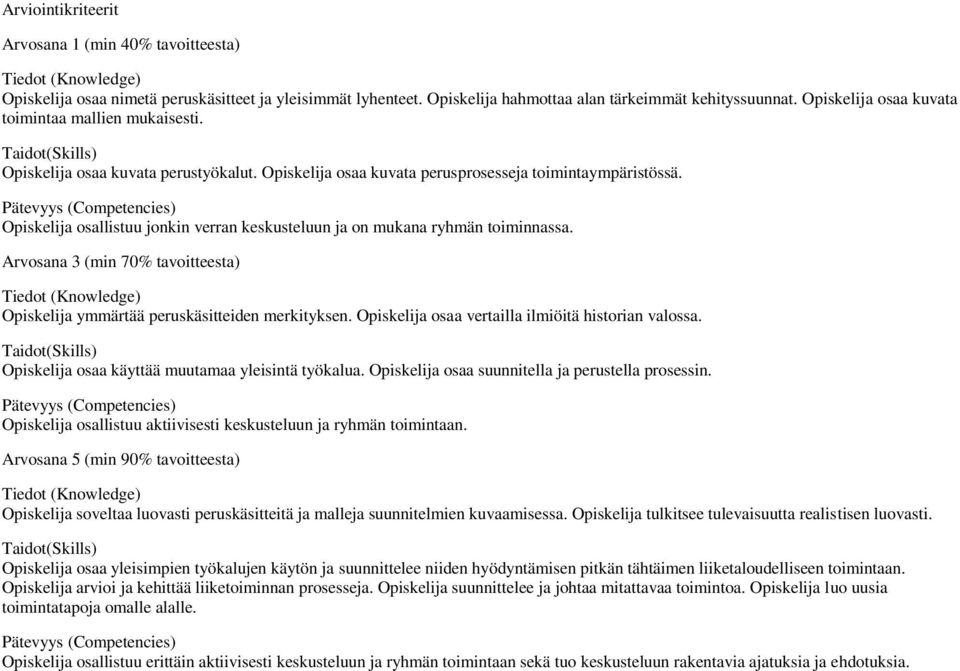 Arviointikriteerit

Arvosana 1 (min 40% tavoitteesta)

Tiedot (Knowledge)
Opiskelija osaa nimetä peruskäsitteet ja yleisimmät lyhenteet. Opiskelija hahmottaa alan tärkeimmät kehityssuunnat. Opiskelija osaa kuvata toimintaa mallien mukaisesti.

Taidot(Skills)
Opiskelija osaa kuvata perustyökalut. Opiskelija osaa kuvata perusprosesseja toimintaympäristössä.

Pätevyys (Competencies)
Opiskelija osallistuu jonkin verran keskusteluun ja on mukana ryhmän toiminnassa.

Arvosana 3 (min 70% tavoitteesta)

Tiedot (Knowledge)
Opiskelija ymmärtää peruskäsitteiden merkityksen. Opiskelija osaa vertailla ilmiöitä historian valossa.

Taidot(Skills)
Opiskelija osaa käyttää muutamaa yleisintä työkalua. Opiskelija osaa suunnitella ja perustella prosessin.

Pätevyys (Competencies)
Opiskelija osallistuu aktiivisesti keskusteluun ja ryhmän toimintaan.

Arvosana 5 (min 90% tavoitteesta)

Tiedot (Knowledge)
Opiskelija soveltaa luovasti peruskäsitteitä ja malleja suunnitelmien kuvaamisessa. Opiskelija tulkitsee tulevaisuutta realistisen luovasti.

Taidot(Skills)
Opiskelija osaa yleisimpien työkalujen käytön ja suunnittelee niiden hyödyntämisen pitkän tähtäimen liiketaloudelliseen toimintaan. Opiskelija arvioi ja kehittää liiketoiminnan prosesseja. Opiskelija suunnittelee ja johtaa mitattavaa toimintoa. Opiskelija luo uusia toimintatapoja omalle alalle.

Pätevyys (Competencies)
Opiskelija osallistuu erittäin aktiivisesti keskusteluun ja ryhmän toimintaan sekä tuo keskusteluun rakentavia ajatuksia ja ehdotuksia.